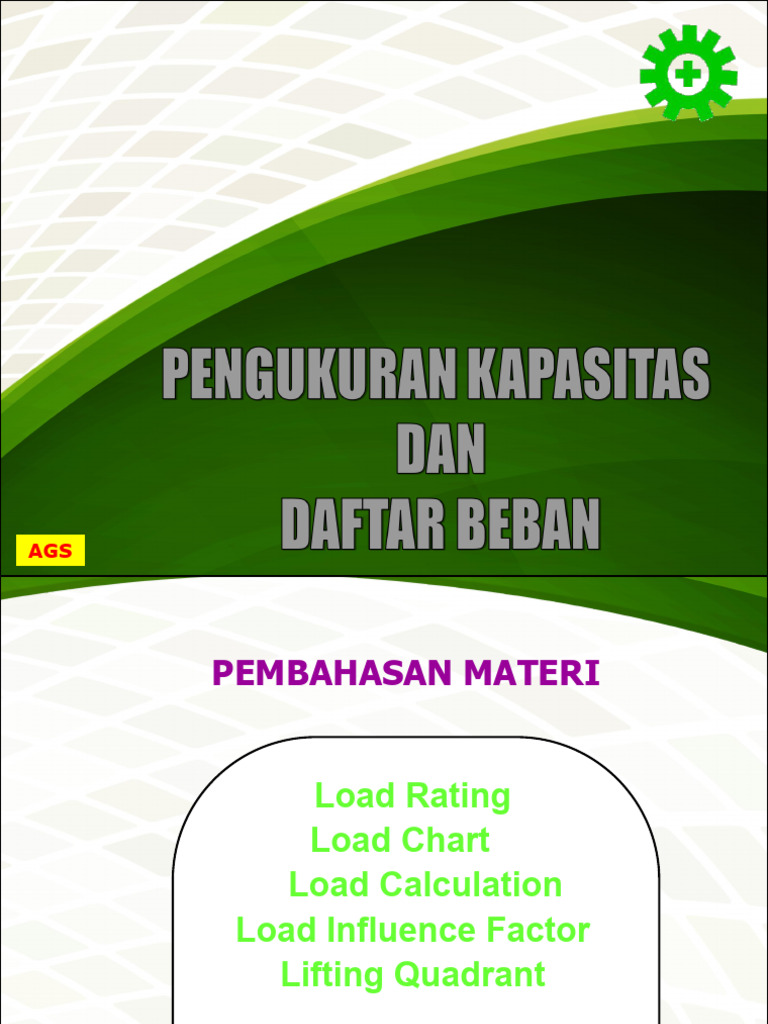 PENGUKURAN KAPASITAS
DAN
DAFTAR BEBAN

AGS

PEMBAHASAN MATERI

Load Rating
Load Chart
Load Calculation
Load Influence Factor
Lifting Quadrant